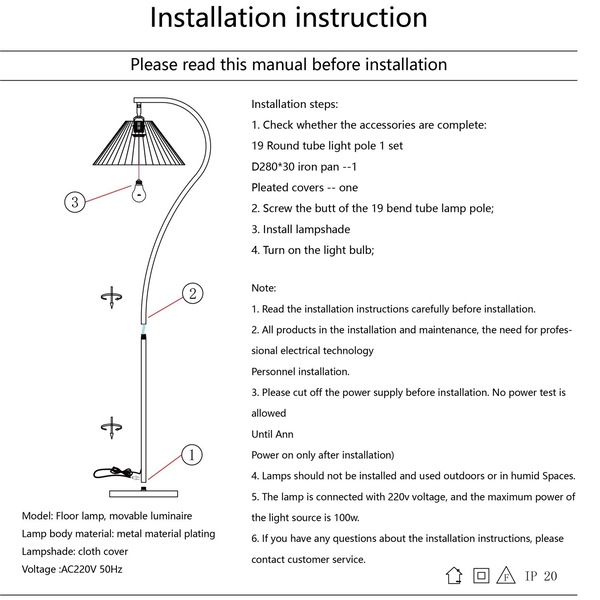 Installation instruction

Please read this manual before installation

3

2

1

Model: Floor lamp, movable luminaire
Lamp body material: metal material plating
Lampshade: cloth cover
Voltage :AC220V 50Hz

Installation steps:
1. Check whether the accessories are complete:
19 Round tube light pole 1 set
D280*30 iron pan --1
Pleated covers -- one
2. Screw the butt of the 19 bend tube lamp pole;
3. Install lampshade
4. Turn on the light bulb;

Note:
1. Read the installation instructions carefully before installation.
2. All products in the installation and maintenance, the need for professional electrical technology
Personnel installation.
3. Please cut off the power supply before installation. No power test is allowed
Until Ann
Power on only after installation)
4. Lamps should not be installed and used outdoors or in humid Spaces.
5. The lamp is connected with 220v voltage, and the maximum power of the light source is 100w.
6. If you have any questions about the installation instructions, please contact customer service.

F IP 20